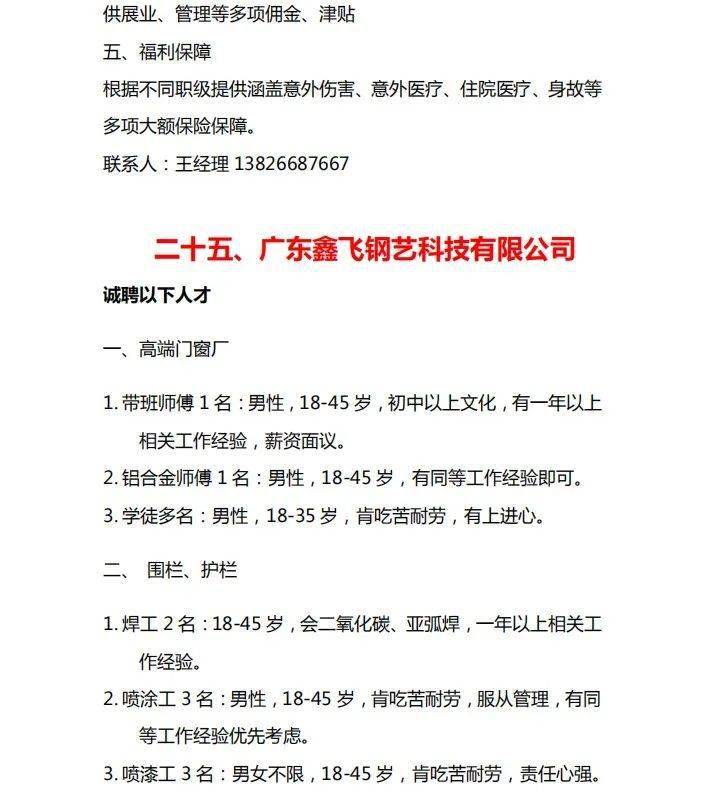 供展业、管理等多项佣金、津贴

五、福利保障

根据不同职级提供涵盖意外伤害、意外医疗、住院医疗、身故等多项大额保险保障。

联系人：王经理 13826687667

二十五、广东鑫飞钢艺科技有限公司

诚聘以下人才

一、高端门窗厂

1. 带班师傅 1 名：男性，18-45 岁，初中以上文化，有一年以上相关工作经验，薪资面议。

2. 铝合金师傅 1 名：男性，18-45 岁，有同等工作经验即可。

3. 学徒多名：男性，18-35 岁，肯吃苦耐劳，有上进心。

二、 围栏、护栏

1. 焊工 2 名：18-45 岁，会二氧化碳、亚弧焊，一年以上相关工作经验。

2. 喷涂工 3 名：男性，18-45 岁，肯吃苦耐劳，服从管理，有同等工作经验优先考虑。

3. 喷漆工 3 名：男女不限，18-45 岁，肯吃苦耐劳，责任心强。